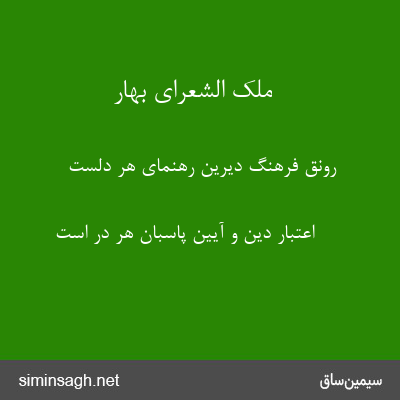 ملک الشعرای بهار

رونق فرهنگ دیرین رهنمای هر دلست

اعتبار دین و آیین پاسبان هر در است

siminsagh.net

سیمین‌ساق